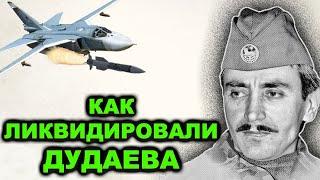 КАК
ЛИКВИДИРОВАЛИ
ДУДАЕВА